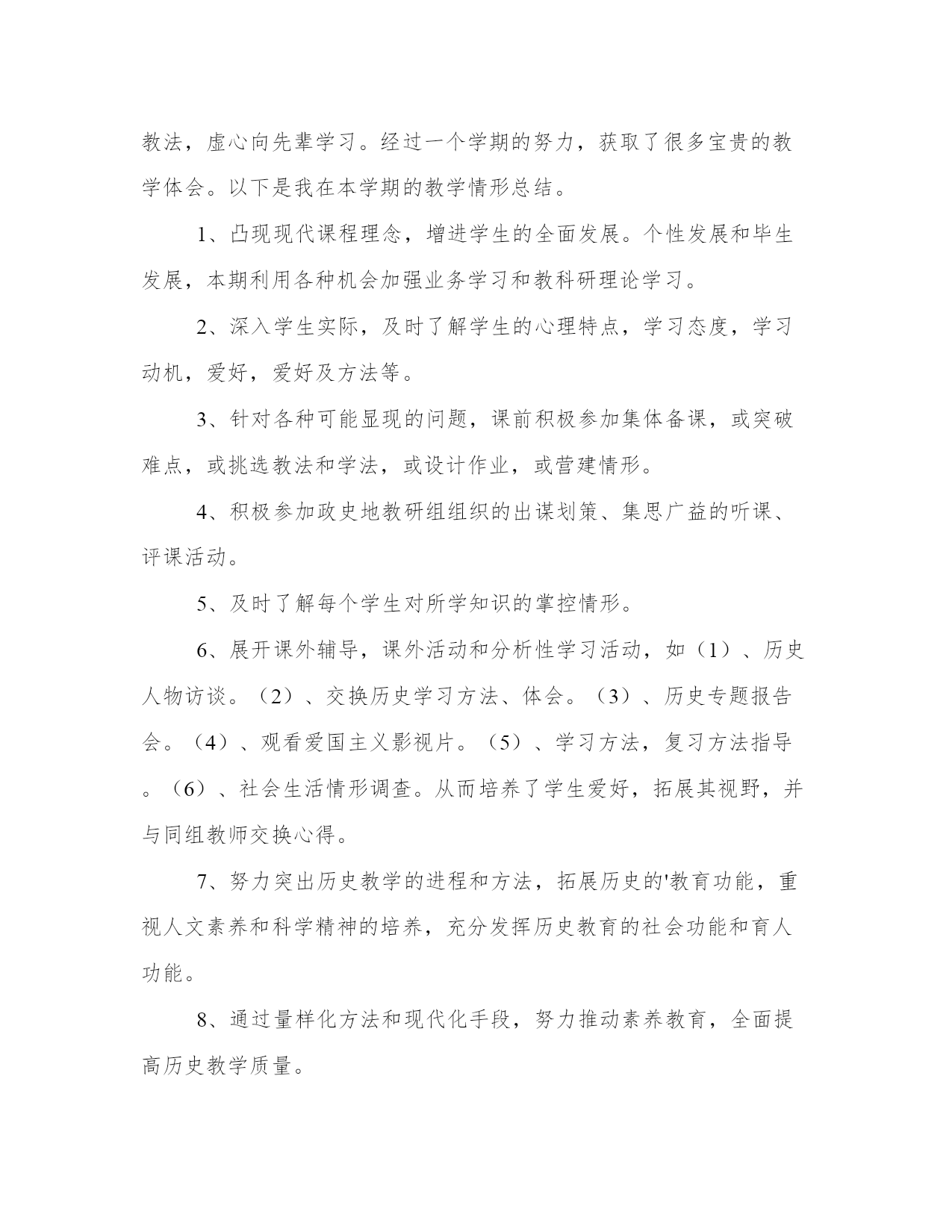 教法，虚心向先辈学习。经过一个学期的努力，获取了很多宝贵的教学体会。以下是我在本学期的教学情形总结。

1、凸现现代课程理念，增进学生的全面发展。个性发展和毕生发展，本期利用各种机会加强业务学习和教科研理论学习。

2、深入学生实际，及时了解学生的心理特点，学习态度，学习动机，爱好，爱好及方法等。

3、针对各种可能显现的问题，课前积极参加集体备课，或突破难点，或挑选教法和学法，或设计作业，或营建情形。

4、积极参加政史地教研组组织的出谋划策、集思广益的听课、评课活动。

5、及时了解每个学生对所学知识的掌控情形。

6、展开课外辅导，课外活动和分析性学习活动，如（1）、历史人物访谈。（2）、交换历史学习方法、体会。（3）、历史专题报告会。（4）、观看爱国主义影视片。（5）、学习方法，复习方法指导。（6）、社会生活情形调查。从而培养了学生爱好，拓展其视野，并与同组教师交换心得。

7、努力突出历史教学的进程和方法，拓展历史的'教育功能，重视人文素养和科学精神的培养，充分发挥历史教育的社会功能和育人功能。

8、通过量样化方法和现代化手段，努力推动素养教育，全面提高历史教学质量。